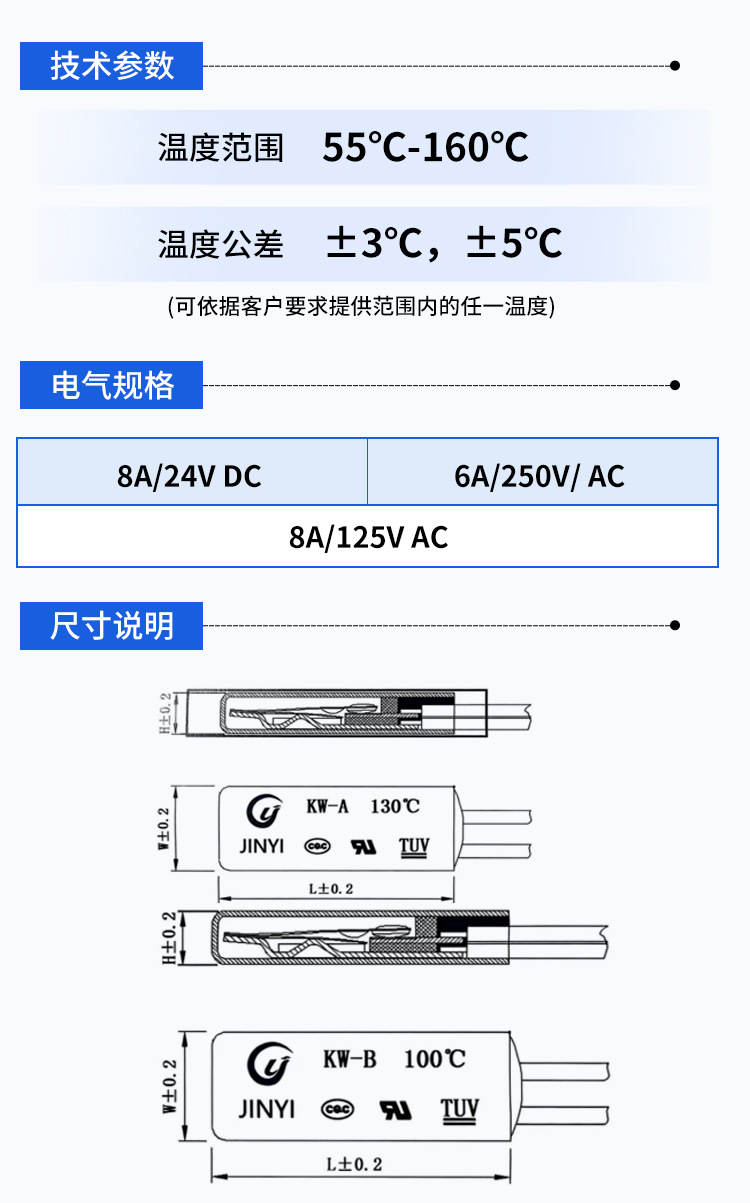 技术参数

温度范围 55℃-160℃

温度公差 ±3℃，±5℃

(可依据客户要求提供范围内的任一温度)

电气规格

| 8A/24V DC | 6A/250V/ AC |
|---|---|
| 8A/125V AC | |

尺寸说明

H±0.2

W±0.2

KW-A 130℃

JINYI CQC TUV

L±0.2

H±0.2

W±0.2

KW-B 100℃

JINYI CQC TUV

L±0.2